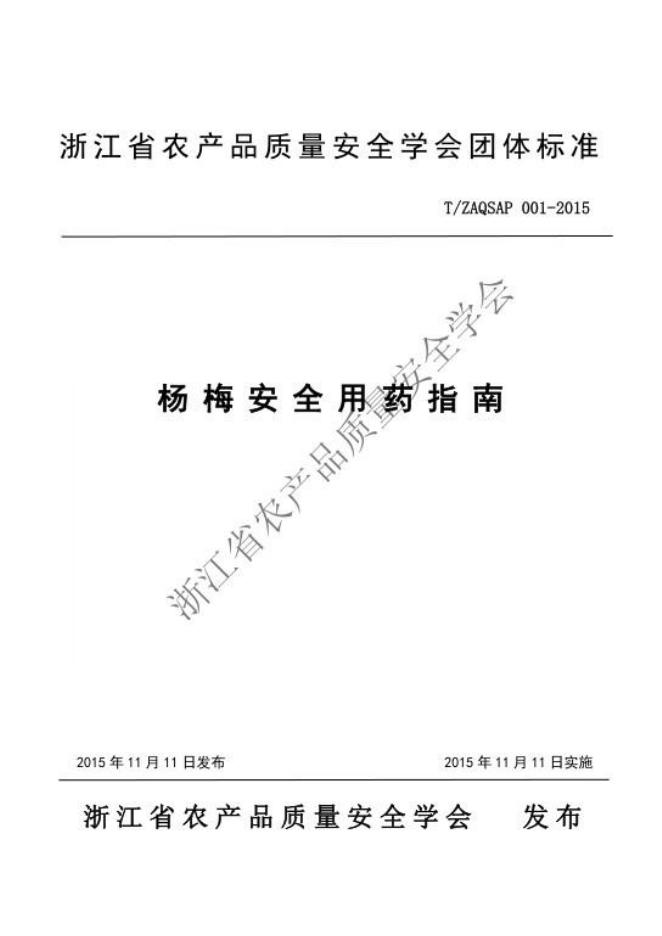 浙江省农产品质量安全学会团体标准

T/ZAQSAP 001-2015

杨梅安全用药指南

2015年11月11日发布 2015年11月11日实施

浙江省农产品质量安全学会 发布

浙江省农产品质量安全学会